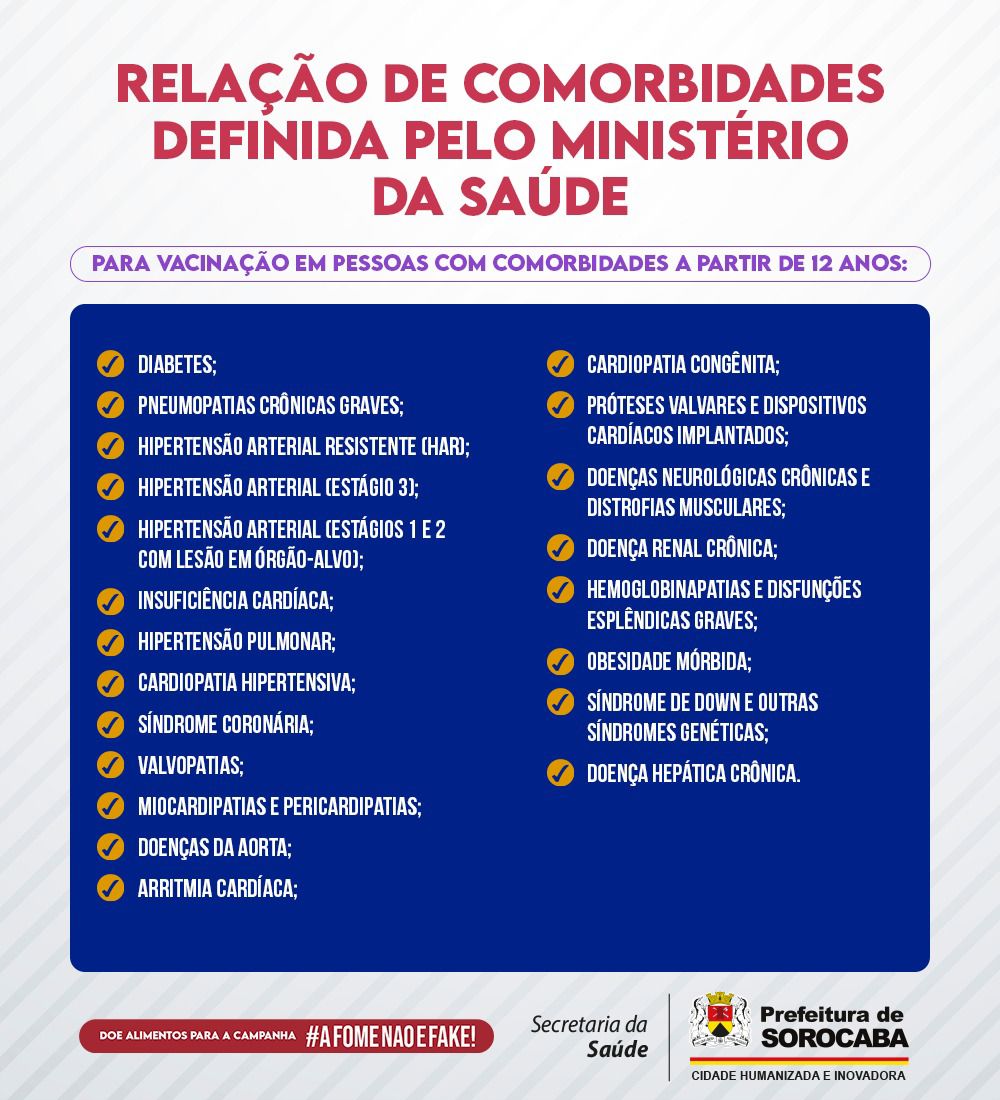 RELAÇÃO DE COMORBIDADES DEFINIDA PELO MINISTÉRIO DA SAÚDE

PARA VACINAÇÃO EM PESSOAS COM COMORBIDADES A PARTIR DE 12 ANOS:

DIABETES;
PNEUMOPATIAS CRÔNICAS GRAVES;
HIPERTENSÃO ARTERIAL RESISTENTE (HAR);
HIPERTENSÃO ARTERIAL (ESTÁGIO 3);
HIPERTENSÃO ARTERIAL (ESTÁGIOS 1 E 2 COM LESÃO EM ÓRGÃO-ALVO);
INSUFICIÊNCIA CARDÍACA;
HIPERTENSÃO PULMONAR;
CARDIOPATIA HIPERTENSIVA;
SÍNDROME CORONÁRIA;
VALVOPATIAS;
MIOCARDIPATIAS E PERICARDIPATIAS;
DOENÇAS DA AORTA;
ARRITMIA CARDÍACA;

CARDIOPATIA CONGÊNITA;
PRÓTESES VALVARES E DISPOSITIVOS CARDÍACOS IMPLANTADOS;
DOENÇAS NEUROLÓGICAS CRÔNICAS E DISTROFIAS MUSCULARES;
DOENÇA RENAL CRÔNICA;
HEMOGLOBINAPATIAS E DISFUNÇÕES ESPLÊNDICAS GRAVES;
OBESIDADE MÓRBIDA;
SÍNDROME DE DOWN E OUTRAS SÍNDROMES GENÉTICAS;
DOENÇA HEPÁTICA CRÔNICA.

DOE ALIMENTOS PARA A CAMPANHA #AFOMENAOEFAKE!

Secretaria da Saúde

Prefeitura de SOROCABA
CIDADE HUMANIZADA E INOVADORA